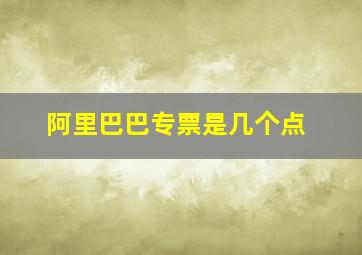 阿里巴巴专票是几个点